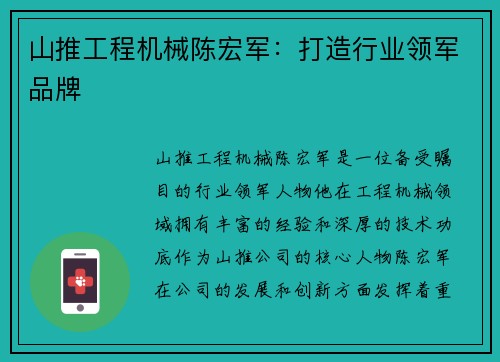 山推工程机械陈宏军：打造行业领军品牌

山推工程机械陈宏军是一位备受瞩目的行业领军人物他在工程机械领域拥有丰富的经验和深厚的技术功底作为山推公司的核心人物陈宏军在公司的发展和创新方面发挥着重